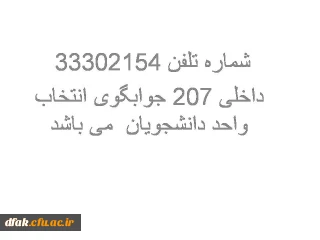 شماره تلفن 33302154
داخلی 207 جوابگوی انتخاب واحد دانشجویان  می باشد

dfak.cfu.ac.ir